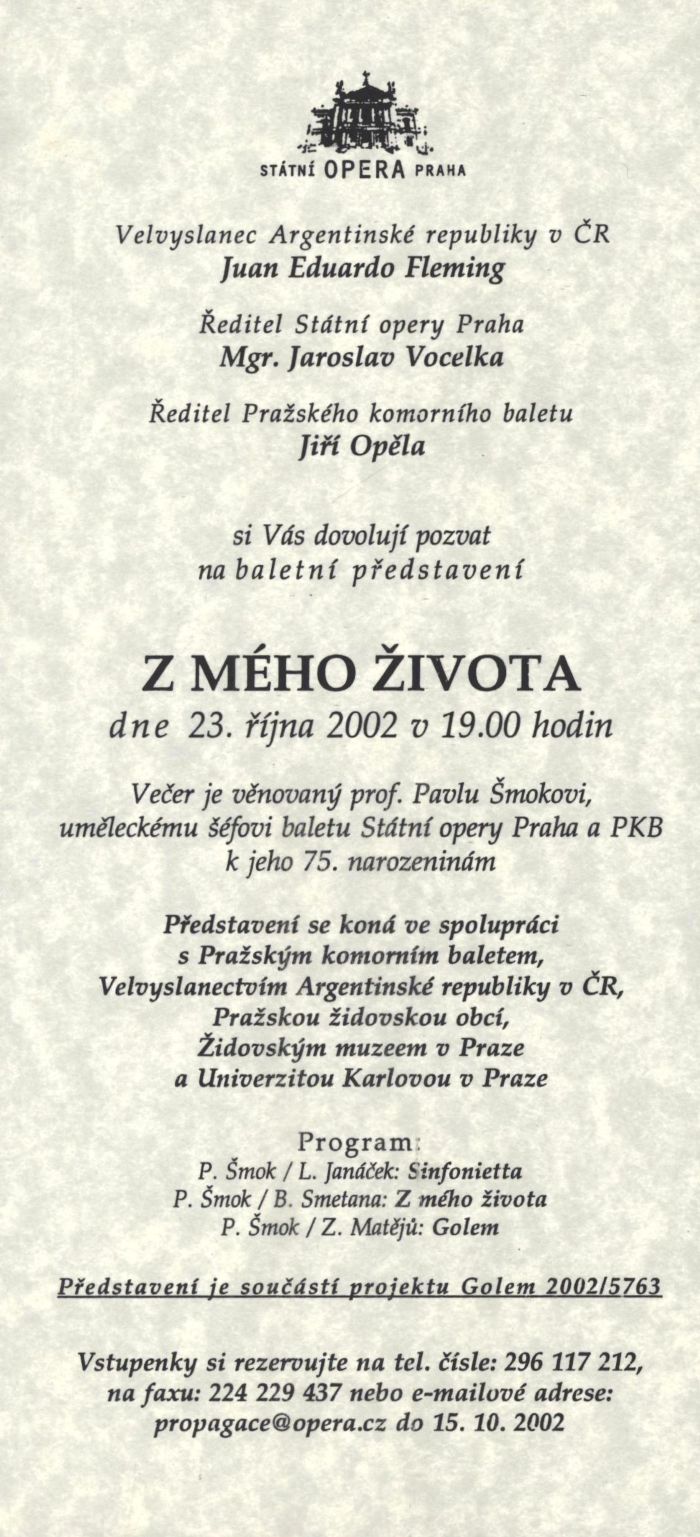 STÁTNÍ OPERA PRAHA

Velvyslanec Argentinské republiky v ČR
Juan Eduardo Fleming

Ředitel Státní opery Praha
Mgr. Jaroslav Vocelka

Ředitel Pražského komorního baletu
Jiří Opěla

si Vás dovolují pozvat
na baletní představení

Z MÉHO ŽIVOTA
dne 23. října 2002 v 19.00 hodin

Večer je věnovaný prof. Pavlu Šmokovi, uměleckému šéfovi baletu Státní opery Praha a PKB k jeho 75. narozeninám

Představení se koná ve spolupráci s Pražským komorním baletem, Velvyslanectvím Argentinské republiky v ČR, Pražskou židovskou obcí, Židovským muzeem v Praze a Univerzitou Karlovou v Praze

Program:
P. Šmok / L. Janáček: Sinfonietta
P. Šmok / B. Smetana: Z mého života
P. Šmok / Z. Matějů: Golem

Představení je součástí projektu Golem 2002/5763

Vstupenky si rezervujte na tel. čísle: 296 117 212, na faxu: 224 229 437 nebo e-mailové adrese: propagace@opera.cz do 15. 10. 2002